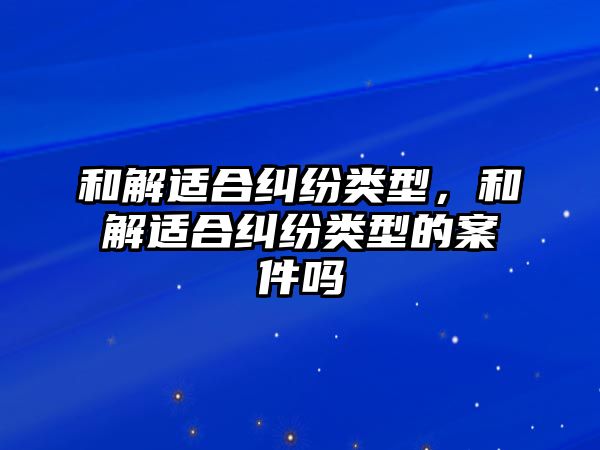 和解适合纠纷类型，和解适合纠纷类型的案件吗